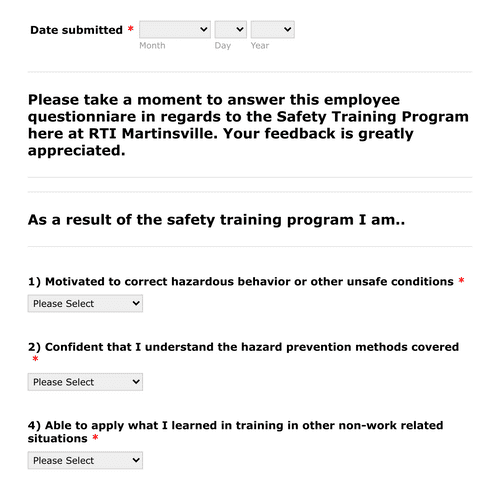 Date submitted *
Month Day Year

Please take a moment to answer this employee questionniare in regards to the Safety Training Program here at RTI Martinsville. Your feedback is greatly appreciated.

As a result of the safety training program I am..

1) Motivated to correct hazardous behavior or other unsafe conditions *
Please Select

2) Confident that I understand the hazard prevention methods covered *
Please Select

4) Able to apply what I learned in training in other non-work related situations *
Please Select